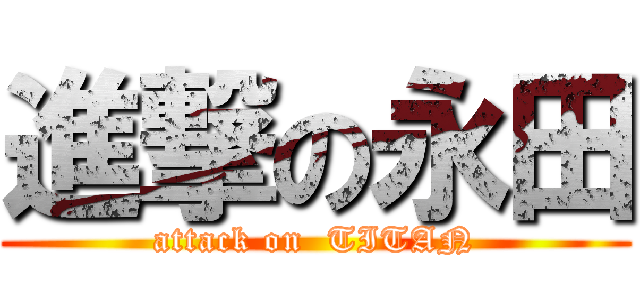 進撃の永田

attack on TITAN